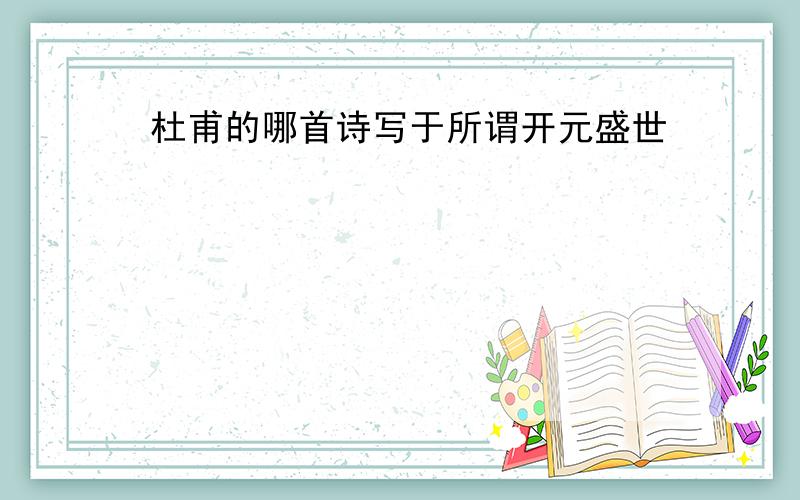 杜甫的哪首诗写于所谓开元盛世